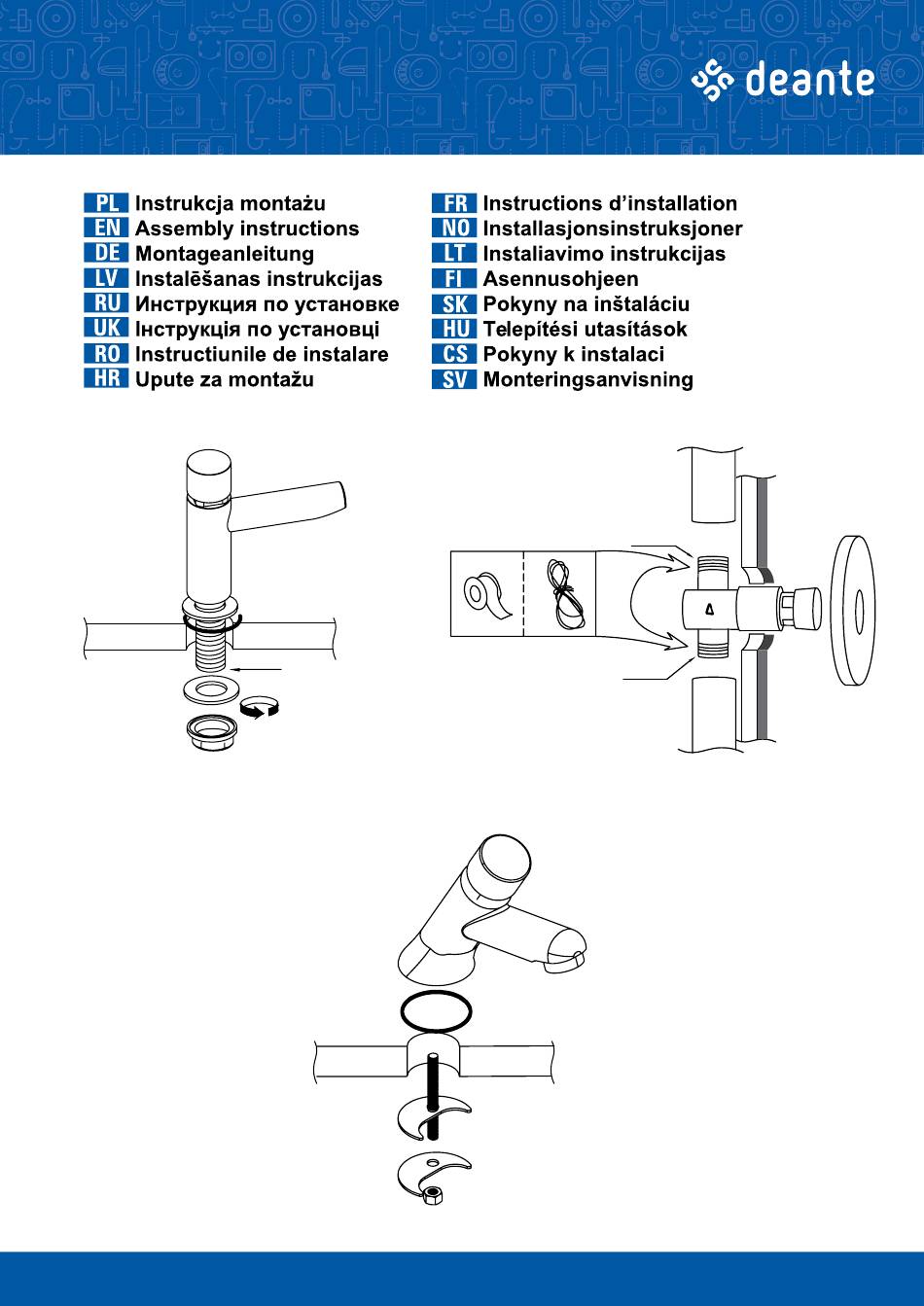 deante

PL Instrukcja montażu
EN Assembly instructions
DE Montageanleitung
LV Instalēšanas instrukcijas
RU Инструкция по установке
UK Інструкція по установці
RO Instructiunile de instalare
HR Upute za montažu

FR Instructions d'installation
NO Installasjonsinstruksjoner
LT Instaliavimo instrukcijas
FI Asennusohjeen
SK Pokyny na inštaláciu
HU Telepítési utasítások
CS Pokyny k instalaci
SV Monteringsanvisning